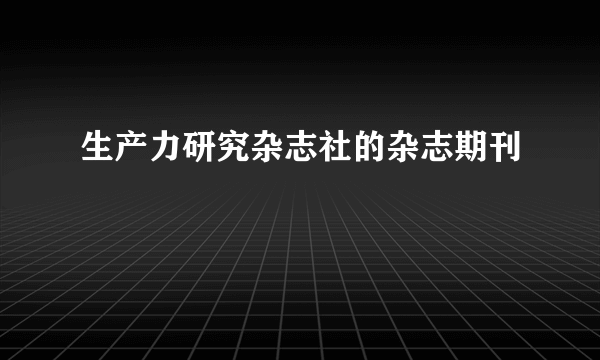 生产力研究杂志社的杂志期刊